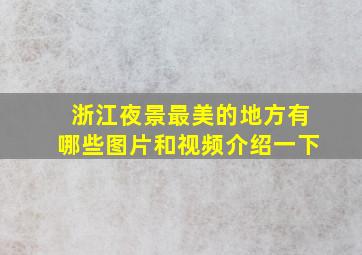 浙江夜景最美的地方有哪些图片和视频介绍一下